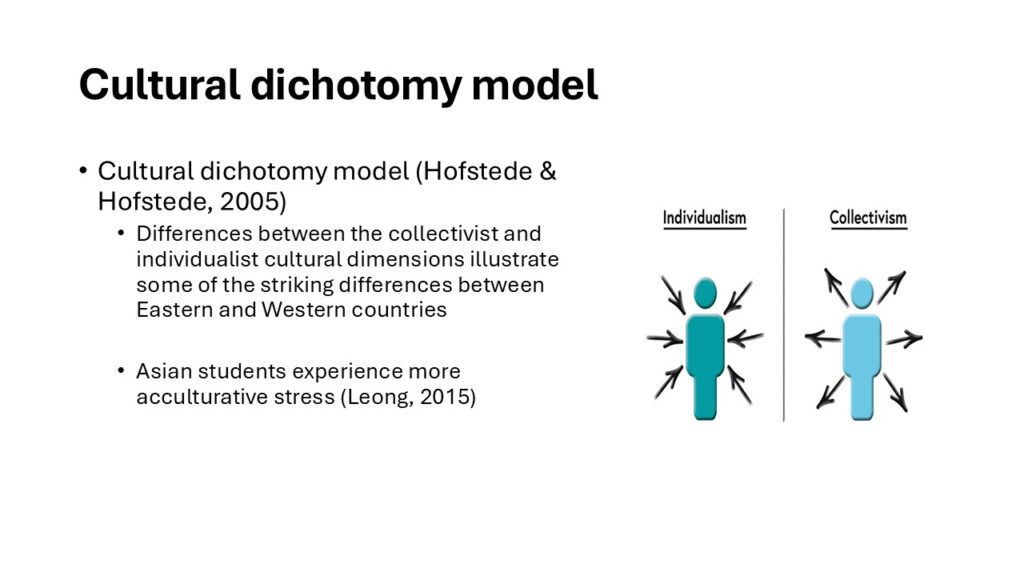 Cultural dichotomy model

• Cultural dichotomy model (Hofstede & Hofstede, 2005)
  • Differences between the collectivist and individualist cultural dimensions illustrate some of the striking differences between Eastern and Western countries

  • Asian students experience more acculturative stress (Leong, 2015)

Individualism

Collectivism